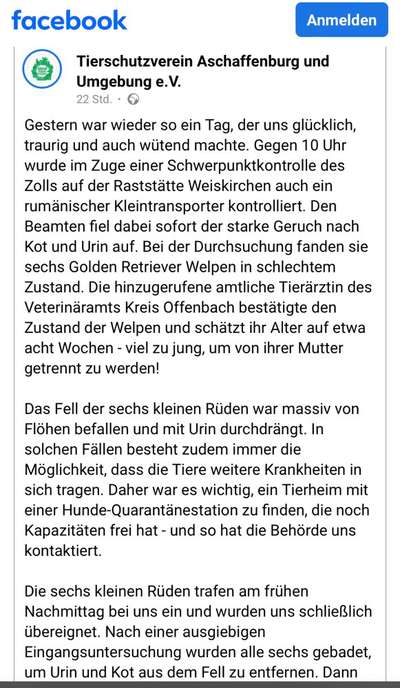 facebook

Anmelden

Tierschutzverein Aschaffenburg und Umgebung e.V.
22 Std. ·

Gestern war wieder so ein Tag, der uns glücklich, traurig und auch wütend machte. Gegen 10 Uhr wurde im Zuge einer Schwerpunktkontrolle des Zolls auf der Raststätte Weiskirchen auch ein rumänischer Kleintransporter kontrolliert. Den Beamten fiel dabei sofort der starke Geruch nach Kot und Urin auf. Bei der Durchsuchung fanden sie sechs Golden Retriever Welpen in schlechtem Zustand. Die hinzugerufene amtliche Tierärztin des Veterinäramts Kreis Offenbach bestätigte den Zustand der Welpen und schätzt ihr Alter auf etwa acht Wochen - viel zu jung, um von ihrer Mutter getrennt zu werden!

Das Fell der sechs kleinen Rüden war massiv von Flöhen befallen und mit Urin durchdrängt. In solchen Fällen besteht zudem immer die Möglichkeit, dass die Tiere weitere Krankheiten in sich tragen. Daher war es wichtig, ein Tierheim mit einer Hunde-Quarantänestation zu finden, die noch Kapazitäten frei hat - und so hat die Behörde uns kontaktiert.

Die sechs kleinen Rüden trafen am frühen Nachmittag bei uns ein und wurden uns schließlich übereignet. Nach einer ausgiebigen Eingangsuntersuchung wurden alle sechs gebadet, um Urin und Kot aus dem Fell zu entfernen. Dann